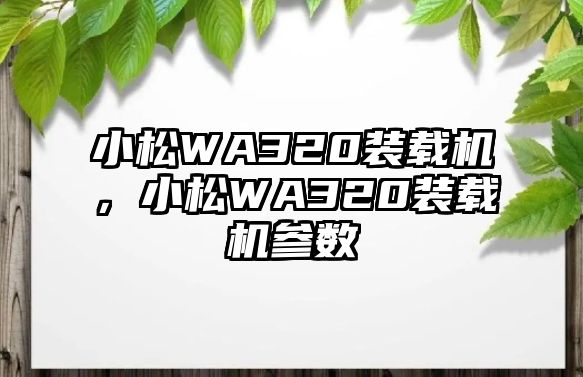 小松WA320装载机，小松WA320装载机参数